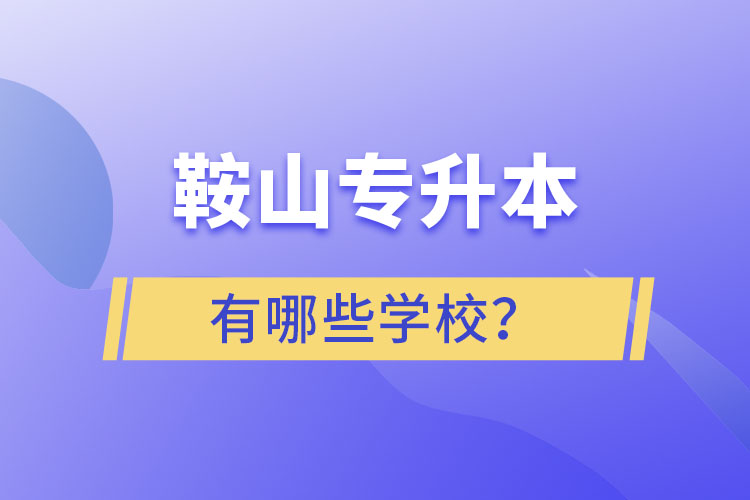 鞍山专升本

有哪些学校？